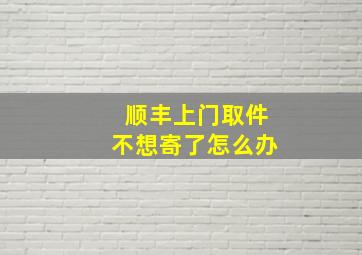 顺丰上门取件
不想寄了怎么办